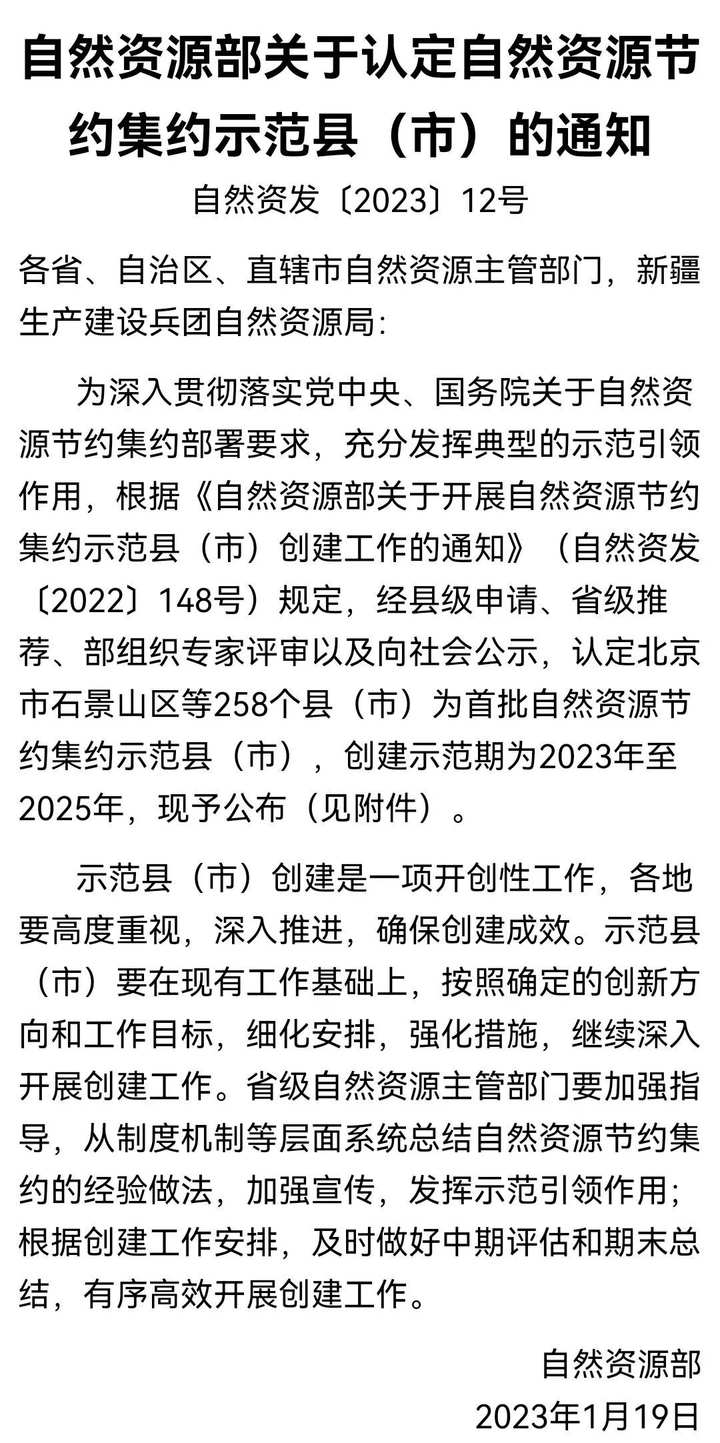 自然资源部关于认定自然资源节约集约示范县（市）的通知

自然资发〔2023〕12号

各省、自治区、直辖市自然资源主管部门，新疆生产建设兵团自然资源局：

为深入贯彻落实党中央、国务院关于自然资源节约集约部署要求，充分发挥典型的示范引领作用，根据《自然资源部关于开展自然资源节约集约示范县（市）创建工作的通知》（自然资发〔2022〕148号）规定，经县级申请、省级推荐、部组织专家评审以及向社会公示，认定北京市石景山区等258个县（市）为首批自然资源节约集约示范县（市），创建示范期为2023年至2025年，现予公布（见附件）。

示范县（市）创建是一项开创性工作，各地要高度重视，深入推进，确保创建成效。示范县（市）要在现有工作基础上，按照确定的创新方向和工作目标，细化安排，强化措施，继续深入开展创建工作。省级自然资源主管部门要加强指导，从制度机制等层面系统总结自然资源节约集约的经验做法，加强宣传，发挥示范引领作用；根据创建工作安排，及时做好中期评估和期末总结，有序高效开展创建工作。

自然资源部

2023年1月19日